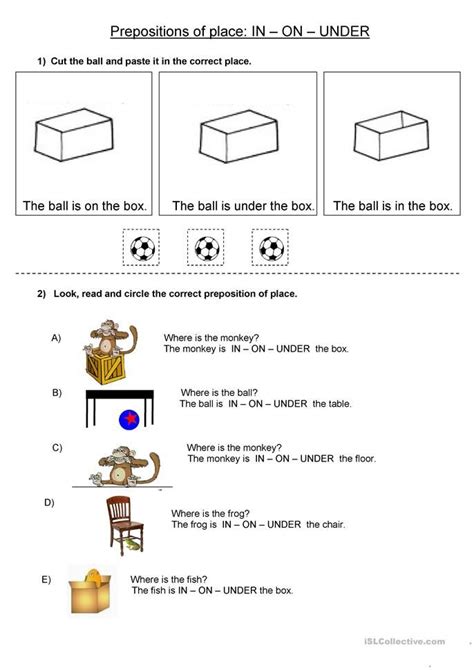 Prepositions of place: IN – ON – UNDER

1) Cut the ball and paste it in the correct place.

The ball is on the box.

The ball is under the box.

The ball is in the box.

2) Look, read and circle the correct preposition of place.

A) Where is the monkey?
The monkey is IN – ON – UNDER the box.

B) Where is the ball?
The ball is IN – ON – UNDER the table.

C) Where is the monkey?
The monkey is IN – ON – UNDER the floor.

D) Where is the frog?
The frog is IN – ON – UNDER the chair.

E) Where is the fish?
The fish is IN – ON – UNDER the box.

iSLCollective.com